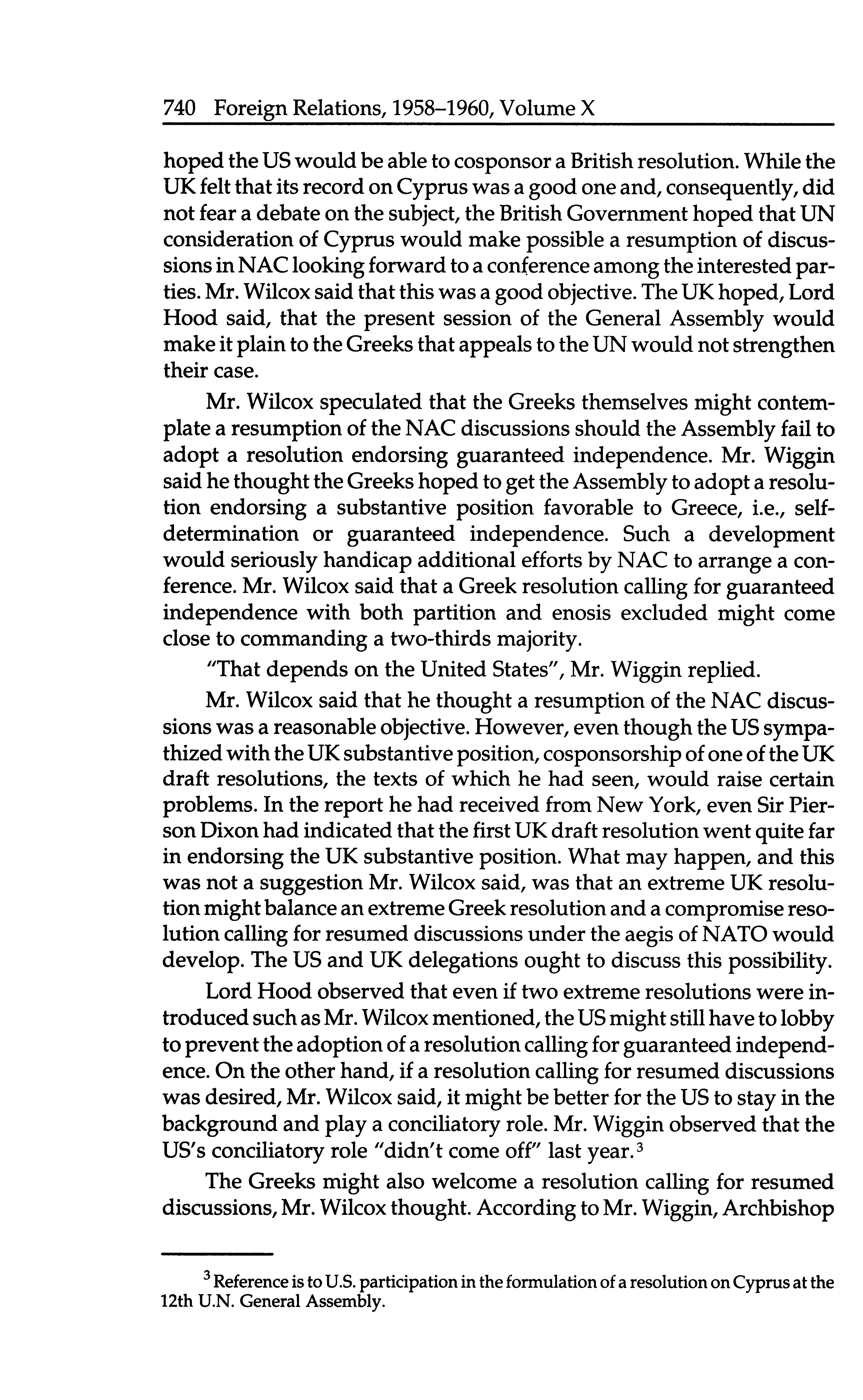 740 Foreign Relations, 1958–1960, Volume X

hoped the US would be able to cosponsor a British resolution. While the UK felt that its record on Cyprus was a good one and, consequently, did not fear a debate on the subject, the British Government hoped that UN consideration of Cyprus would make possible a resumption of discussions in NAC looking forward to a conference among the interested parties. Mr. Wilcox said that this was a good objective. The UK hoped, Lord Hood said, that the present session of the General Assembly would make it plain to the Greeks that appeals to the UN would not strengthen their case.

Mr. Wilcox speculated that the Greeks themselves might contemplate a resumption of the NAC discussions should the Assembly fail to adopt a resolution endorsing guaranteed independence. Mr. Wiggin said he thought the Greeks hoped to get the Assembly to adopt a resolution endorsing a substantive position favorable to Greece, i.e., self-determination or guaranteed independence. Such a development would seriously handicap additional efforts by NAC to arrange a conference. Mr. Wilcox said that a Greek resolution calling for guaranteed independence with both partition and enosis excluded might come close to commanding a two-thirds majority.

"That depends on the United States", Mr. Wiggin replied.

Mr. Wilcox said that he thought a resumption of the NAC discussions was a reasonable objective. However, even though the US sympathized with the UK substantive position, cosponsorship of one of the UK draft resolutions, the texts of which he had seen, would raise certain problems. In the report he had received from New York, even Sir Pierson Dixon had indicated that the first UK draft resolution went quite far in endorsing the UK substantive position. What may happen, and this was not a suggestion Mr. Wilcox said, was that an extreme UK resolution might balance an extreme Greek resolution and a compromise resolution calling for resumed discussions under the aegis of NATO would develop. The US and UK delegations ought to discuss this possibility.

Lord Hood observed that even if two extreme resolutions were introduced such as Mr. Wilcox mentioned, the US might still have to lobby to prevent the adoption of a resolution calling for guaranteed independence. On the other hand, if a resolution calling for resumed discussions was desired, Mr. Wilcox said, it might be better for the US to stay in the background and play a conciliatory role. Mr. Wiggin observed that the US's conciliatory role "didn't come off" last year.$^3$

The Greeks might also welcome a resolution calling for resumed discussions, Mr. Wilcox thought. According to Mr. Wiggin, Archbishop

$^3$ Reference is to U.S. participation in the formulation of a resolution on Cyprus at the 12th U.N. General Assembly.